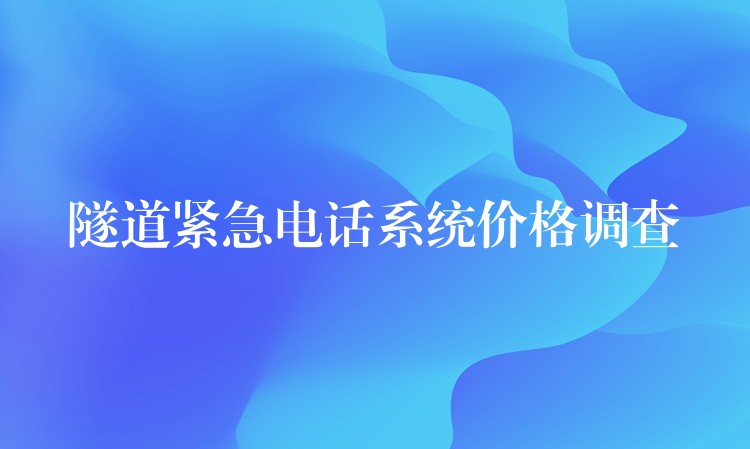 隧道紧急电话系统价格调查